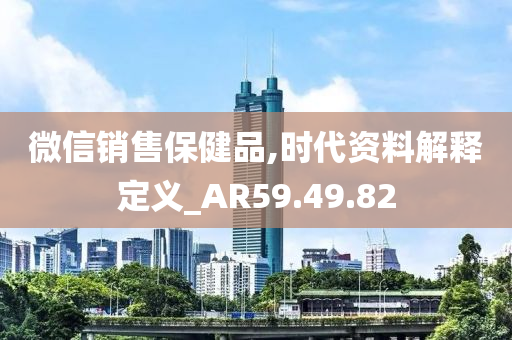 微信销售保健品,时代资料解释定义_AR59.49.82